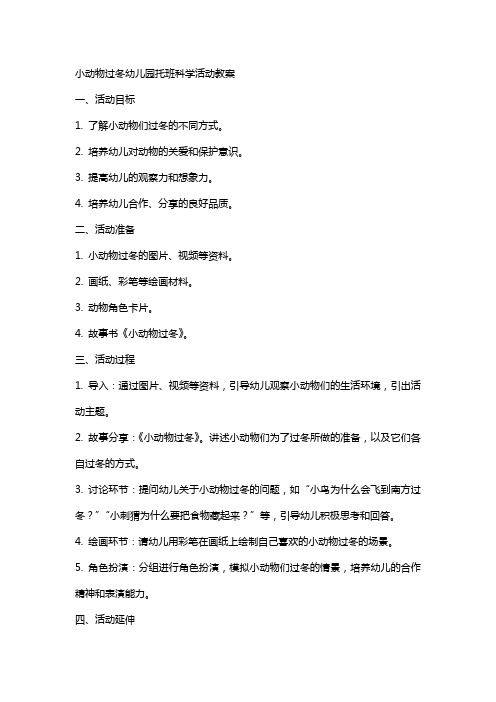 小动物过冬幼儿园托班科学活动教案

一、活动目标

1. 了解小动物们过冬的不同方式。

2. 培养幼儿对动物的关爱和保护意识。

3. 提高幼儿的观察力和想象力。

4. 培养幼儿合作、分享的良好品质。

二、活动准备

1. 小动物过冬的图片、视频等资料。

2. 画纸、彩笔等绘画材料。

3. 动物角色卡片。

4. 故事书《小动物过冬》。

三、活动过程

1. 导入：通过图片、视频等资料，引导幼儿观察小动物们的生活环境，引出活动主题。

2. 故事分享：《小动物过冬》。讲述小动物们为了过冬所做的准备，以及它们各自过冬的方式。

3. 讨论环节：提问幼儿关于小动物过冬的问题，如“小鸟为什么会飞到南方过冬？”“小刺猬为什么要把食物藏起来？”等，引导幼儿积极思考和回答。

4. 绘画环节：请幼儿用彩笔在画纸上绘制自己喜欢的小动物过冬的场景。

5. 角色扮演：分组进行角色扮演，模拟小动物们过冬的情景，培养幼儿的合作精神和表演能力。

四、活动延伸